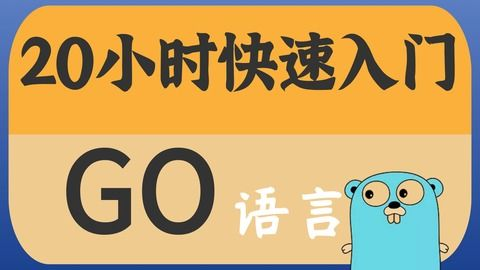 20小时快速入门

GO 语言